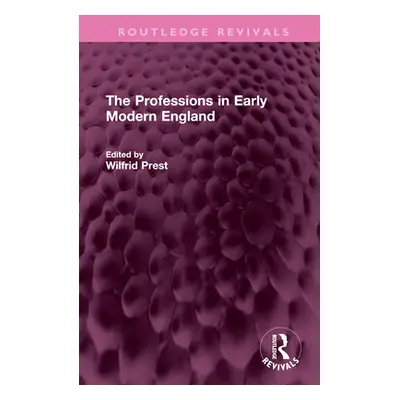 ROUTLEDGE REVIVALS

The Professions in Early Modern England

Edited by
Wilfrid Prest

ROUTLEDGE
REVIVALS